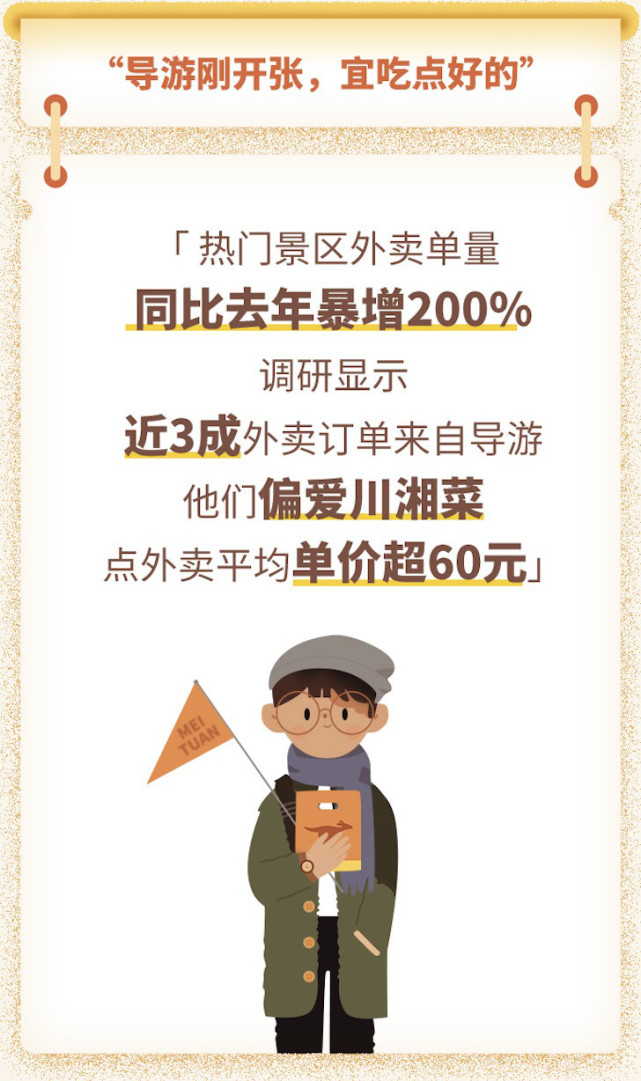 “导游刚开张，宜吃点好的”

「热门景区外卖单量
同比去年暴增200%
调研显示
近3成外卖订单来自导游
他们偏爱川湘菜
点外卖平均单价超60元」

MEI TUAN